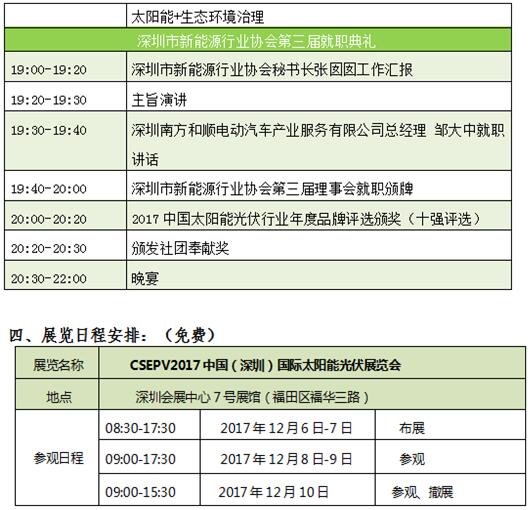 |  | 太阳能+生态环境治理 |
|---|---|
| 深圳市新能源行业协会第三届就职典礼 | |
| 19:00-19:20 | 深圳市新能源行业协会秘书长张囡囡工作汇报 |
| 19:20-19:30 | 主旨演讲 |
| 19:30-19:40 | 深圳南方和顺电动汽车产业服务有限公司总经理 邹大中就职讲话 |
| 19:40-20:00 | 深圳市新能源行业协会第三届理事会就职颁牌 |
| 20:00-20:20 | 2017 中国太阳能光伏行业年度品牌评选颁奖（十强评选） |
| 20:20-20:30 | 颁发社团奉献奖 |
| 20:30-22:00 | 晚宴 |

四、展览日程安排：（免费）

| 展览名称 | CSEPV2017 中国（深圳）国际太阳能光伏展览会 | | |
|---|---|---|---|
| 地点 | 深圳会展中心 7 号展馆（福田区福华三路） | | |
| 参观日程 | 08:30-17:30 | 2017 年 12 月 6 日-7 日 | 布展 |
| | 09:00-17:30 | 2017 年 12 月 8 日-9 日 | 参观 |
| | 09:00-15:30 | 2017 年 12 月 10 日 | 参观、撤展 |